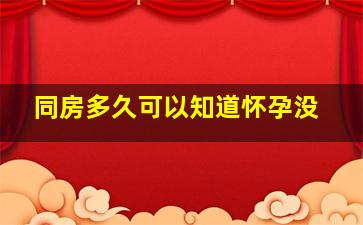 同房多久可以知道怀孕没